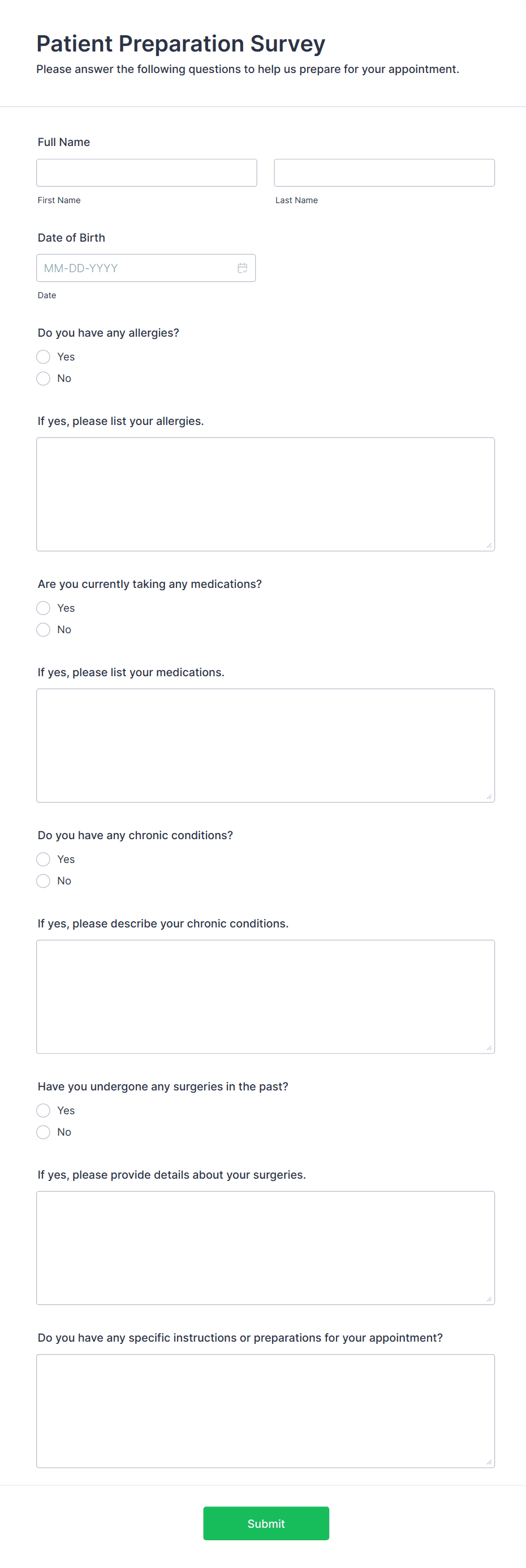 Patient Preparation Survey
Please answer the following questions to help us prepare for your appointment.

Full Name

First Name

Last Name

Date of Birth

MM-DD-YYYY

Date

Do you have any allergies?

Yes

No

If yes, please list your allergies.

Are you currently taking any medications?

Yes

No

If yes, please list your medications.

Do you have any chronic conditions?

Yes

No

If yes, please describe your chronic conditions.

Have you undergone any surgeries in the past?

Yes

No

If yes, please provide details about your surgeries.

Do you have any specific instructions or preparations for your appointment?

Submit